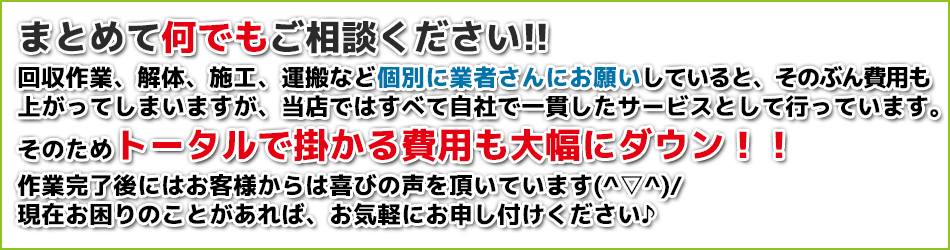 まとめて何でもご相談ください!!

回収作業、解体、施工、運搬など個別に業者さんにお願いしていると、そのぶん費用も上がってしまいますが、当店ではすべて自社で一貫したサービスとして行っています。

そのためトータルで掛かる費用も大幅にダウン！！

作業完了後にはお客様からは喜びの声を頂いています(^▽^)/
現在お困りのことがあれば、お気軽にお申し付けください♪